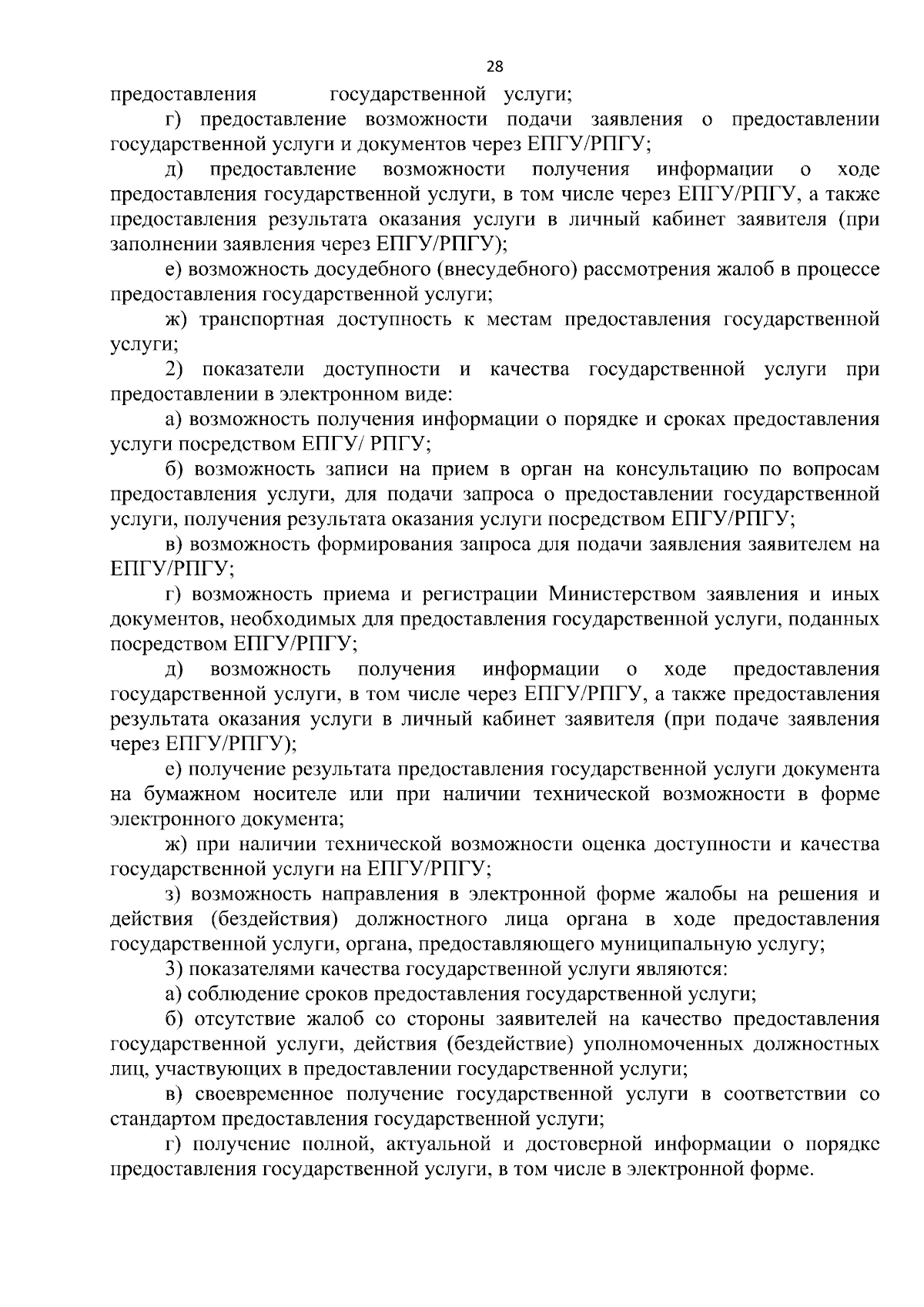 28

предоставления государственной услуги;

г) предоставление возможности подачи заявления о предоставлении государственной услуги и документов через ЕПГУ/РПГУ;

д) предоставление возможности получения информации о ходе предоставления государственной услуги, в том числе через ЕПГУ/РПГУ, а также предоставления результата оказания услуги в личный кабинет заявителя (при заполнении заявления через ЕПГУ/РПГУ);

е) возможность досудебного (внесудебного) рассмотрения жалоб в процессе предоставления государственной услуги;

ж) транспортная доступность к местам предоставления государственной услуги;

2) показатели доступности и качества государственной услуги при предоставлении в электронном виде:

а) возможность получения информации о порядке и сроках предоставления услуги посредством ЕПГУ/ РПГУ;

б) возможность записи на прием в орган на консультацию по вопросам предоставления услуги, для подачи запроса о предоставлении государственной услуги, получения результата оказания услуги посредством ЕПГУ/РПГУ;

в) возможность формирования запроса для подачи заявления заявителем на ЕПГУ/РПГУ;

г) возможность приема и регистрации Министерством заявления и иных документов, необходимых для предоставления государственной услуги, поданных посредством ЕПГУ/РПГУ;

д) возможность получения информации о ходе предоставления государственной услуги, в том числе через ЕПГУ/РПГУ, а также предоставления результата оказания услуги в личный кабинет заявителя (при подаче заявления через ЕПГУ/РПГУ);

е) получение результата предоставления государственной услуги документа на бумажном носителе или при наличии технической возможности в форме электронного документа;

ж) при наличии технической возможности оценка доступности и качества государственной услуги на ЕПГУ/РПГУ;

з) возможность направления в электронной форме жалобы на решения и действия (бездействия) должностного лица органа в ходе предоставления государственной услуги, органа, предоставляющего муниципальную услугу;

3) показателями качества государственной услуги являются:

а) соблюдение сроков предоставления государственной услуги;

б) отсутствие жалоб со стороны заявителей на качество предоставления государственной услуги, действия (бездействие) уполномоченных должностных лиц, участвующих в предоставлении государственной услуги;

в) своевременное получение государственной услуги в соответствии со стандартом предоставления государственной услуги;

г) получение полной, актуальной и достоверной информации о порядке предоставления государственной услуги, в том числе в электронной форме.